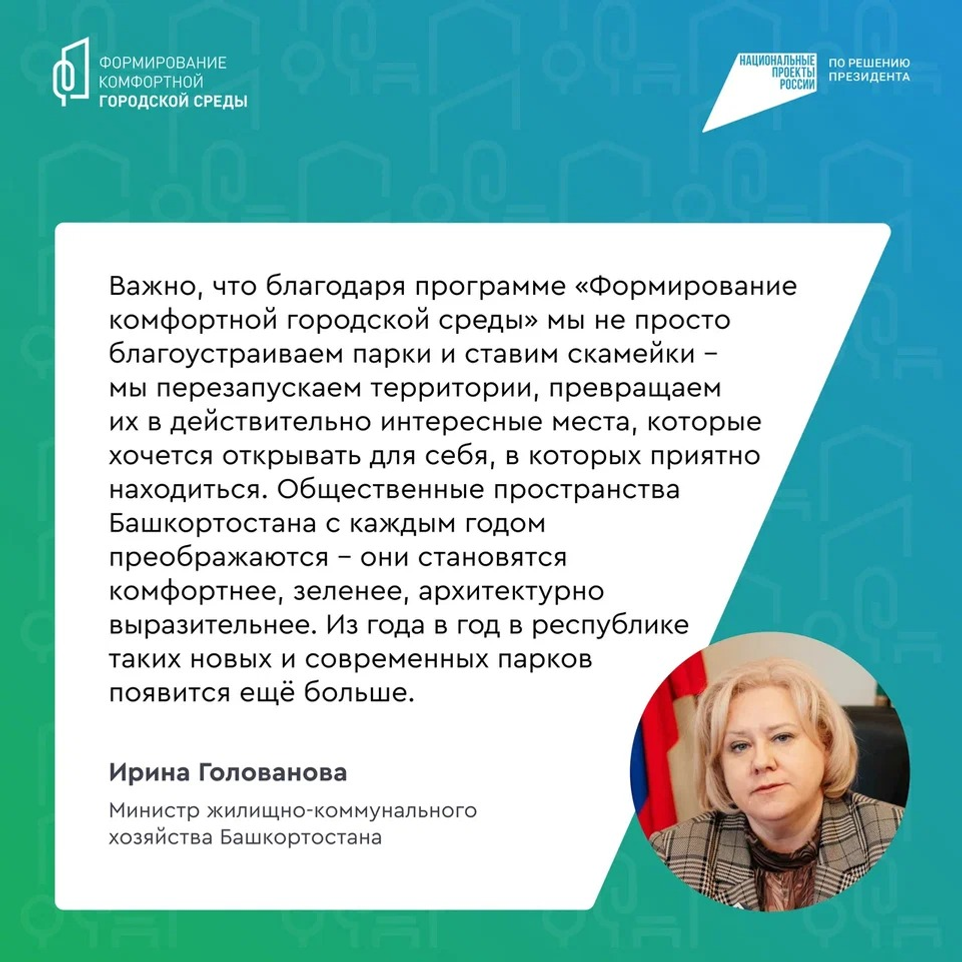 ФОРМИРОВАНИЕ КОМФОРТНОЙ ГОРОДСКОЙ СРЕДЫ

НАЦИОНАЛЬНЫЕ ПРОЕКТЫ РОССИИ

ПО РЕШЕНИЮ ПРЕЗИДЕНТА

Важно, что благодаря программе «Формирование комфортной городской среды» мы не просто благоустраиваем парки и ставим скамейки – мы перезапускаем территории, превращаем их в действительно интересные места, которые хочется открывать для себя, в которых приятно находиться. Общественные пространства Башкортостана с каждым годом преображаются – они становятся комфортнее, зеленее, архитектурно выразительнее. Из года в год в республике таких новых и современных парков появится ещё больше.

Ирина Голованова

Министр жилищно-коммунального хозяйства Башкортостана